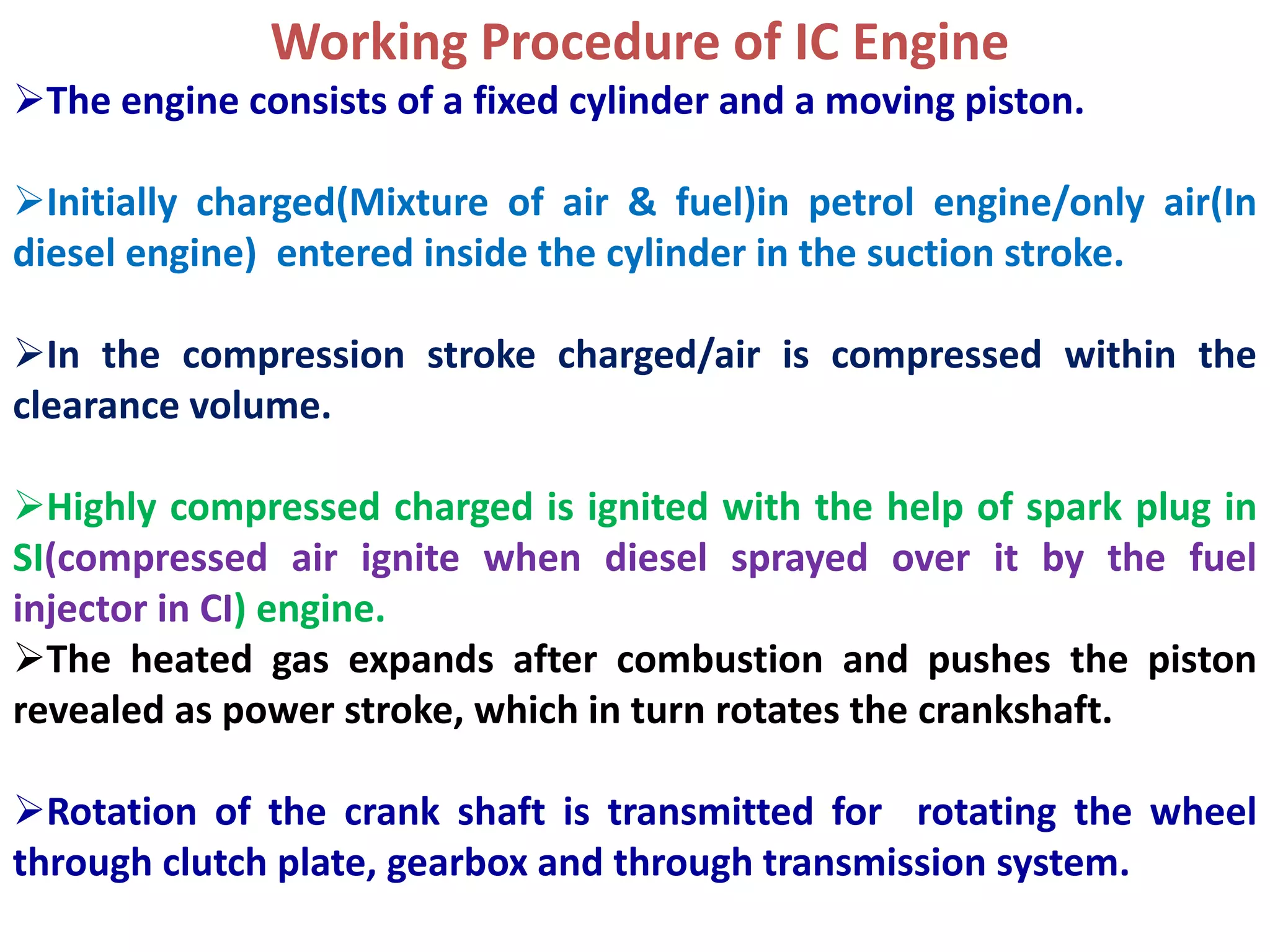 Working Procedure of IC Engine

➢The engine consists of a fixed cylinder and a moving piston.

➢Initially charged(Mixture of air & fuel)in petrol engine/only air(In diesel engine) entered inside the cylinder in the suction stroke.

➢In the compression stroke charged/air is compressed within the clearance volume.

➢Highly compressed charged is ignited with the help of spark plug in SI(compressed air ignite when diesel sprayed over it by the fuel injector in CI) engine.

➢The heated gas expands after combustion and pushes the piston revealed as power stroke, which in turn rotates the crankshaft.

➢Rotation of the crank shaft is transmitted for rotating the wheel through clutch plate, gearbox and through transmission system.